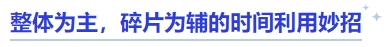 整体为主，碎片为辅的时间利用妙招